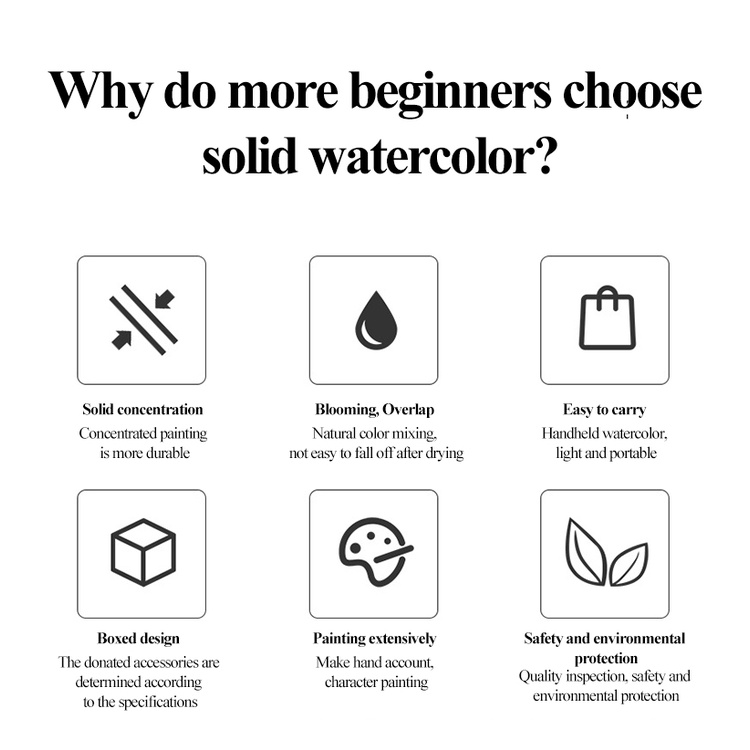 Why do more beginners choose solid watercolor?

Solid concentration
Concentrated painting is more durable

Blooming, Overlap
Natural color mixing, not easy to fall off after drying

Easy to carry
Handheld watercolor, light and portable

Boxed design
The donated accessories are determined according to the specifications

Painting extensively
Make hand account, character painting

Safety and environmental protection
Quality inspection, safety and environmental protection